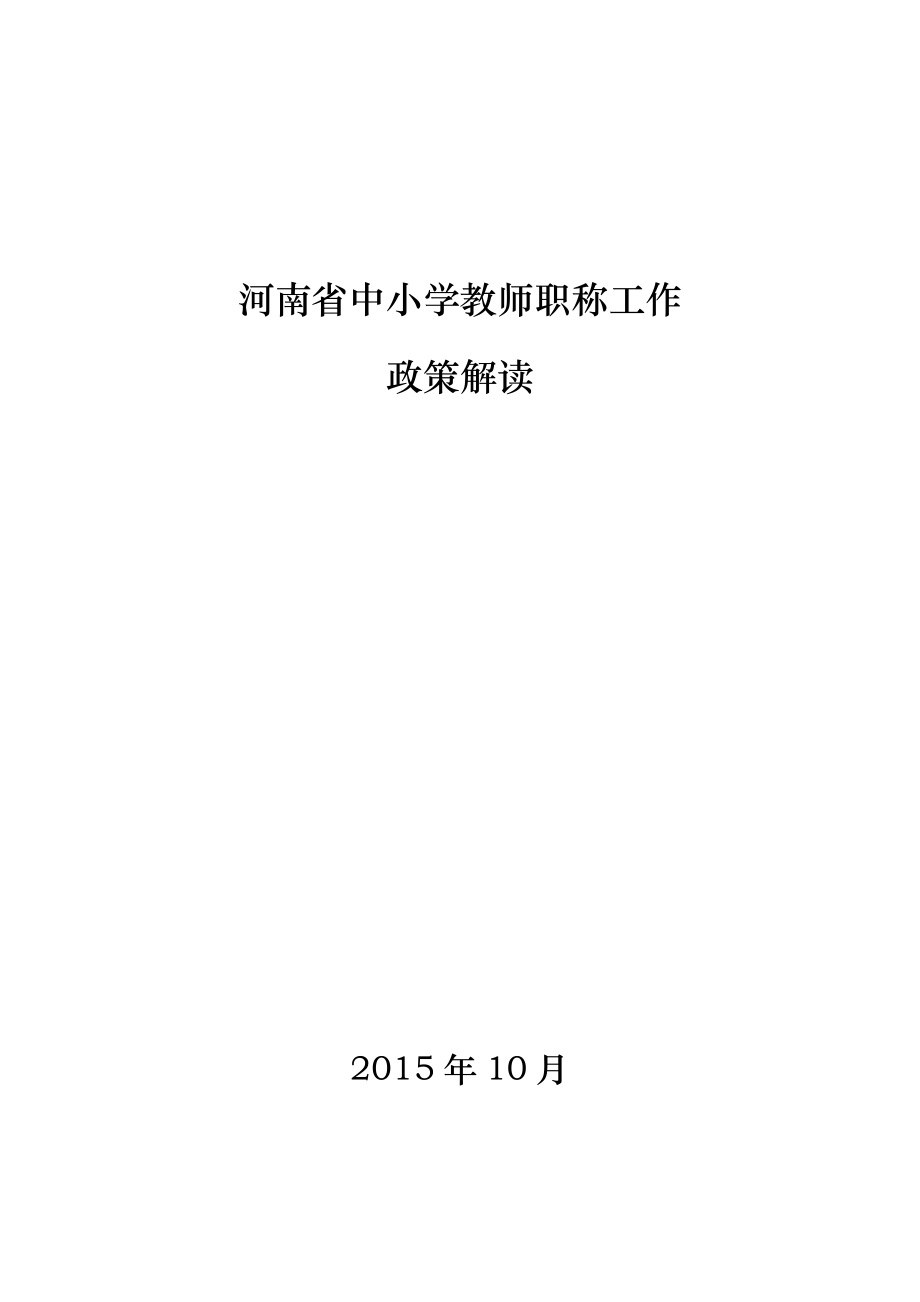 河南省中小学教师职称工作

政策解读

2015年10月